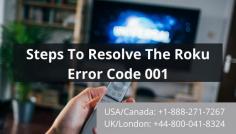 Steps To Resolve The Roku Error Code 001

USA/Canada: +1-888-271-7267
UK/London: +44-800-041-8324